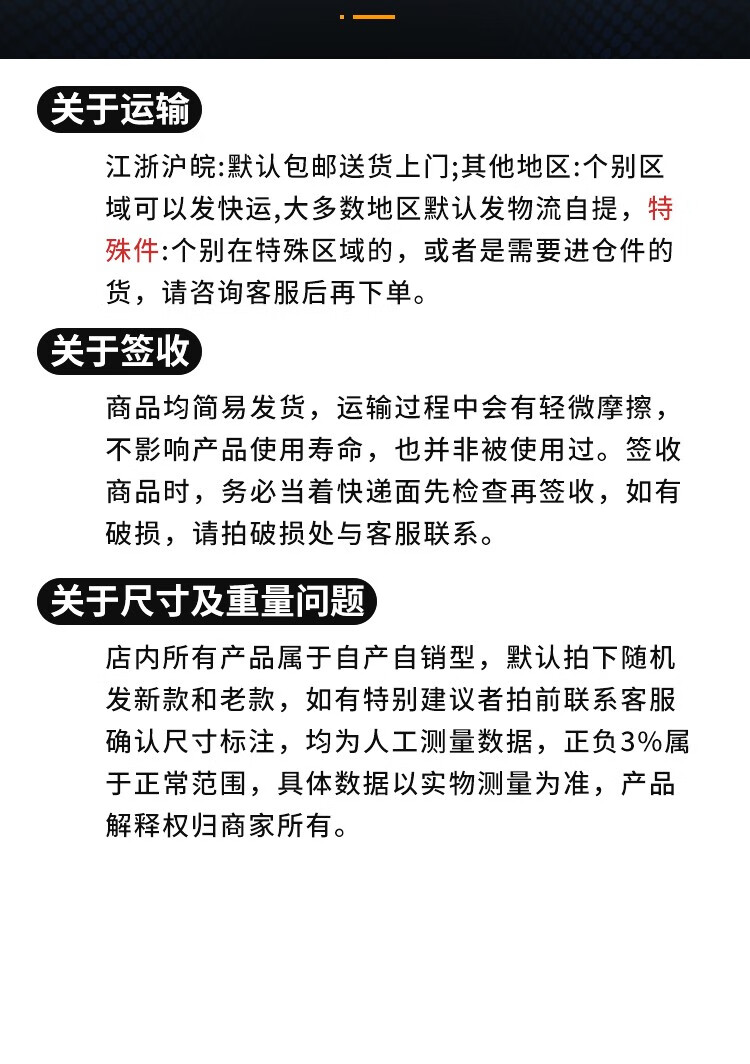 关于运输

江浙沪皖:默认包邮送货上门;其他地区:个别区域可以发快运,大多数地区默认发物流自提，特殊件:个别在特殊区域的，或者是需要进仓件的货，请咨询客服后再下单。

关于签收

商品均简易发货，运输过程中会有轻微摩擦，不影响产品使用寿命，也并非被使用过。签收商品时，务必当着快递面先检查再签收，如有破损，请拍破损处与客服联系。

关于尺寸及重量问题

店内所有产品属于自产自销型，默认拍下随机发新款和老款，如有特别建议者拍前联系客服确认尺寸标注，均为人工测量数据，正负3%属于正常范围，具体数据以实物测量为准，产品解释权归商家所有。